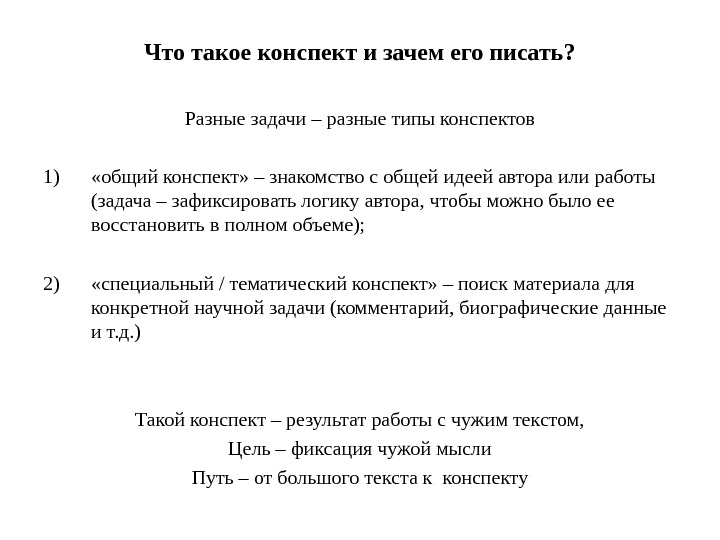 Что такое конспект и зачем его писать?

Разные задачи – разные типы конспектов

1) «общий конспект» – знакомство с общей идеей автора или работы (задача – зафиксировать логику автора, чтобы можно было ее восстановить в полном объеме);

2) «специальный / тематический конспект» – поиск материала для конкретной научной задачи (комментарий, биографические данные и т.д.)

Такой конспект – результат работы с чужим текстом,
Цель – фиксация чужой мысли
Путь – от большого текста к конспекту